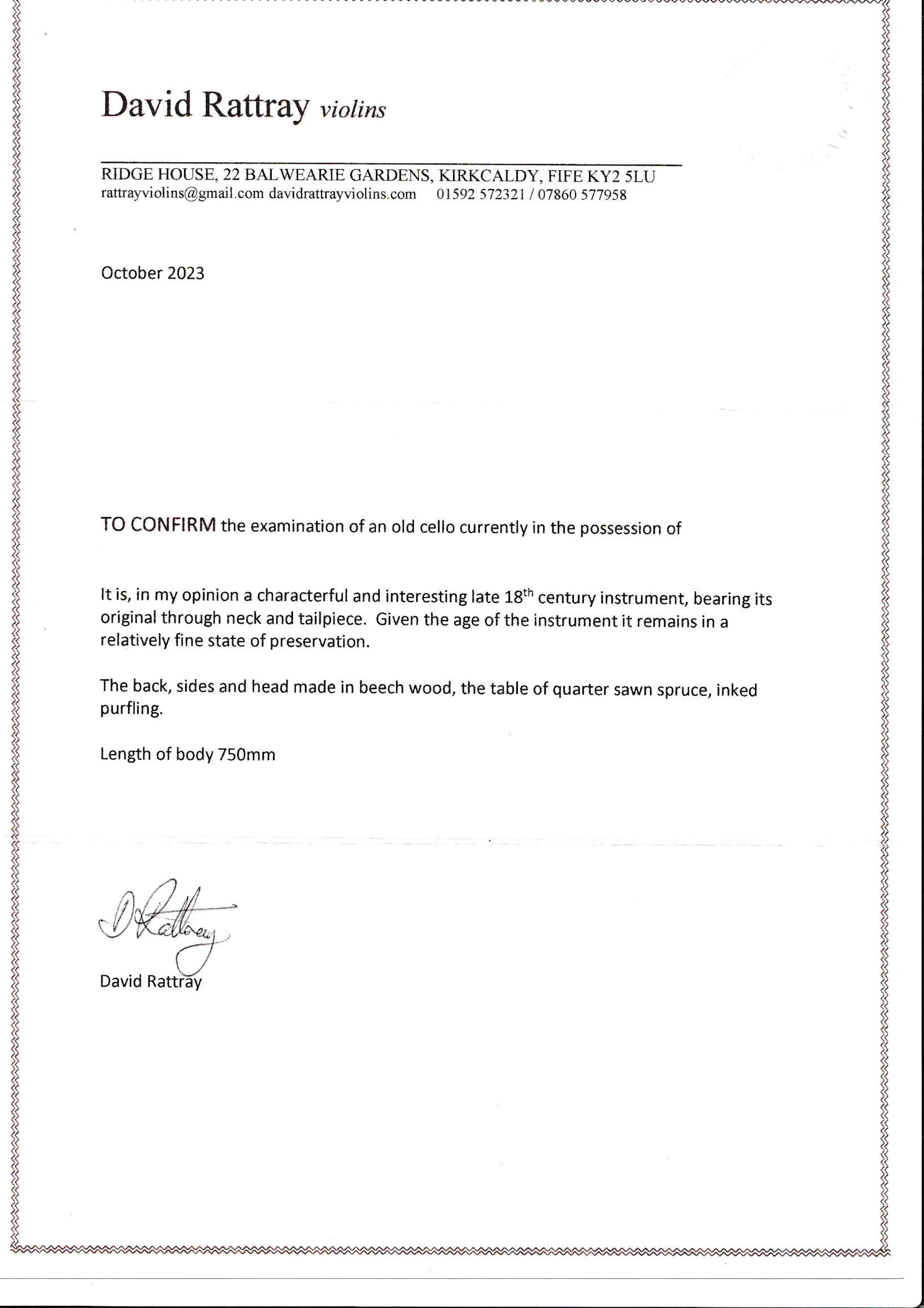 David Rattray violins

RIDGE HOUSE, 22 BALWEARIE GARDENS, KIRKCALDY, FIFE KY2 5LU
rattrayviolins@gmail.com davidrattrayviolins.com 01592 572321 / 07860 577958

October 2023

TO CONFIRM the examination of an old cello currently in the possession of

It is, in my opinion a characterful and interesting late 18$^{th}$ century instrument, bearing its original through neck and tailpiece. Given the age of the instrument it remains in a relatively fine state of preservation.

The back, sides and head made in beech wood, the table of quarter sawn spruce, inked purfling.

Length of body 750mm

D Rattray

David Rattray